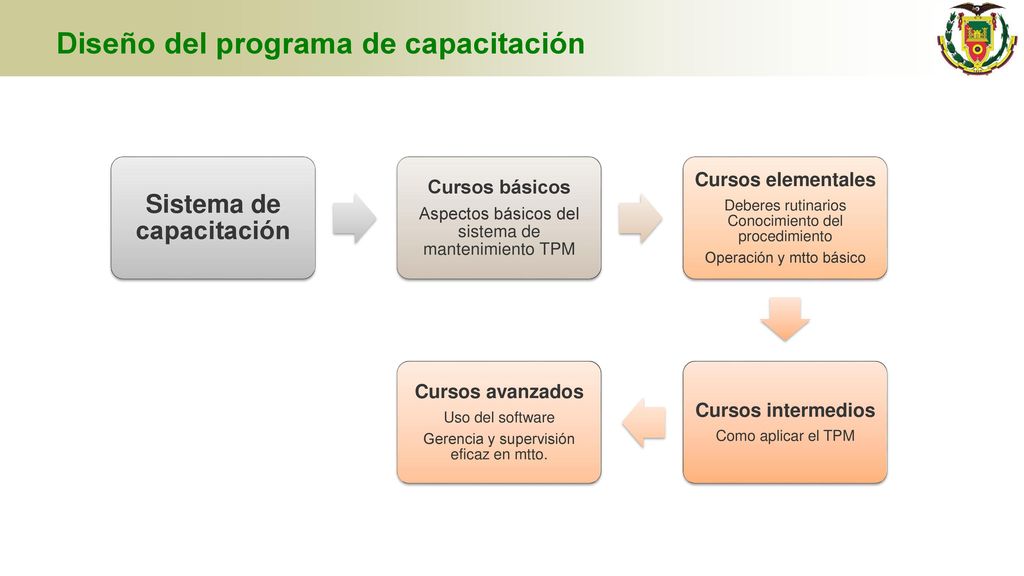 Diseño del programa de capacitación

Sistema de capacitación

Cursos básicos
Aspectos básicos del sistema de mantenimiento TPM

Cursos elementales
Deberes rutinarios
Conocimiento del procedimiento
Operación y mtto básico

Cursos intermedios
Como aplicar el TPM

Cursos avanzados
Uso del software
Gerencia y supervisión eficaz en mtto.